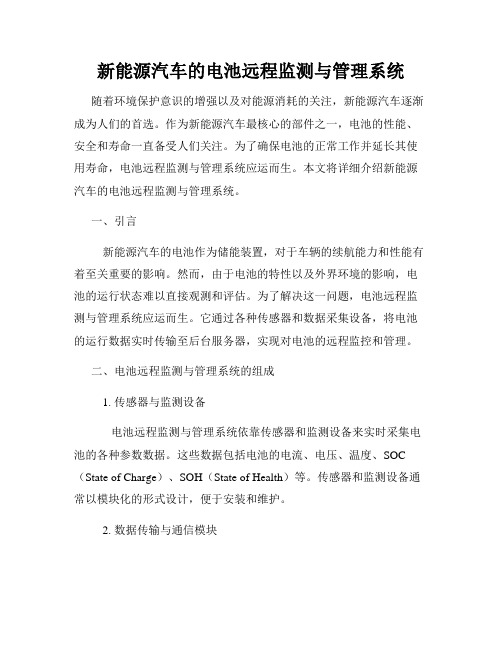 新能源汽车的电池远程监测与管理系统

随着环境保护意识的增强以及对能源消耗的关注，新能源汽车逐渐成为人们的首选。作为新能源汽车最核心的部件之一，电池的性能、安全和寿命一直备受人们关注。为了确保电池的正常工作并延长其使用寿命，电池远程监测与管理系统应运而生。本文将详细介绍新能源汽车的电池远程监测与管理系统。

一、引言

新能源汽车的电池作为储能装置，对于车辆的续航能力和性能有着至关重要的影响。然而，由于电池的特性以及外界环境的影响，电池的运行状态难以直接观测和评估。为了解决这一问题，电池远程监测与管理系统应运而生。它通过各种传感器和数据采集设备，将电池的运行数据实时传输至后台服务器，实现对电池的远程监控和管理。

二、电池远程监测与管理系统的组成

1. 传感器与监测设备

电池远程监测与管理系统依靠传感器和监测设备来实时采集电池的各种参数数据。这些数据包括电池的电流、电压、温度、SOC（State of Charge）、SOH（State of Health）等。传感器和监测设备通常以模块化的形式设计，便于安装和维护。

2. 数据传输与通信模块